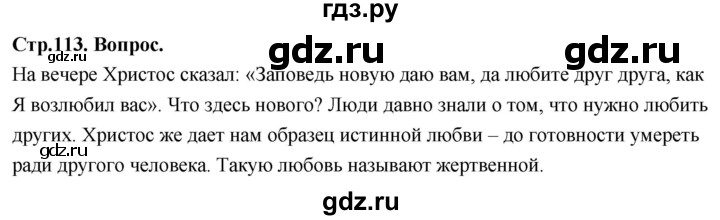 гдз.ру

Стр.113. Вопрос.

gdz.ru

gdz.ru

gdz.ru

На вечере Христос сказал: «Заповедь новую даю вам, да любите друг друга, как Я возлюбил вас». Что здесь нового? Люди давно знали о том, что нужно любить других. Христос же дает нам образец истинной любви – до готовности умереть ради другого человека. Такую любовь называют жертвенной.

gdz.ru

gdz.ru